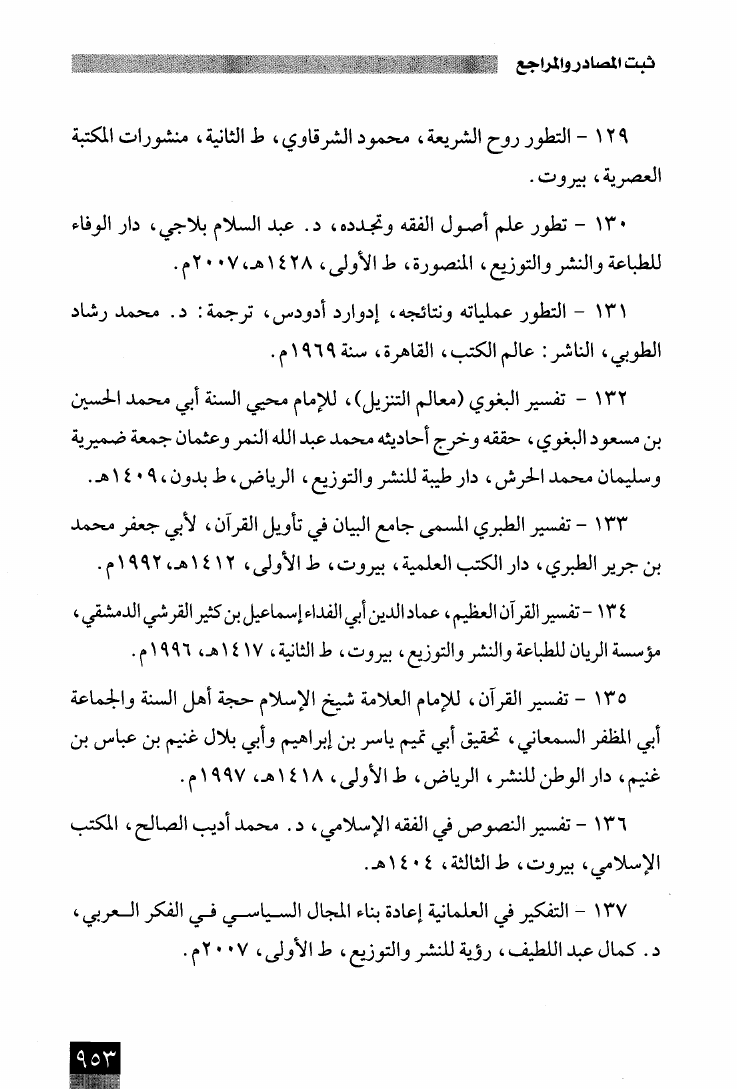 ثبت المصادر والمراجع

١٢٩ - التطور روح الشريعة، محمود الشرقاوي، ط الثانية، منشورات المكتبة العصرية، بيروت.

١٣٠ - تطور علم أصول الفقه وتجدده، د. عبد السلام بلاجي، دار الوفاء للطباعة والنشر والتوزيع، المنصورة، ط الأولى، ١٤٢٨هـ، ٢٠٠٧م.

١٣١ - التطور عملياته ونتائجه، إدوارد أدودس، ترجمة: د. محمد رشاد الطوبي، الناشر: عالم الكتب، القاهرة، سنة ١٩٦٩م.

١٣٢ - تفسير البغوي (معالم التنزيل)، للإمام محيي السنة أبي محمد الحسين بن مسعود البغوي، حققه وخرج أحاديثه محمد عبد الله النمر وعثمان جمعة ضميرية وسليمان محمد الحرش، دار طيبة للنشر والتوزيع، الرياض، ط بدون، ١٤٠٩هـ.

١٣٣ - تفسير الطبري المسمى جامع البيان في تأويل القرآن، لأبي جعفر محمد بن جرير الطبري، دار الكتب العلمية، بيروت، ط الأولى، ١٤١٢هـ، ١٩٩٢م.

١٣٤ - تفسير القرآن العظيم، عماد الدين أبي الفداء إسماعيل بن كثير القرشي الدمشقي، مؤسسة الريان للطباعة والنشر والتوزيع، بيروت، ط الثانية، ١٤١٧هـ، ١٩٩٦م.

١٣٥ - تفسير القرآن، للإمام العلامة شيخ الإسلام حجة أهل السنة والجماعة أبي المظفر السمعاني، تحقيق أبي تميم ياسر بن إبراهيم وأبي بلال غنيم بن عباس بن غنيم، دار الوطن للنشر، الرياض، ط الأولى، ١٤١٨هـ، ١٩٩٧م.

١٣٦ - تفسير النصوص في الفقه الإسلامي، د. محمد أديب الصالح، المكتب الإسلامي، بيروت، ط الثالثة، ١٤٠٤هـ.

١٣٧ - التفكير في العلمانية إعادة بناء المجال السياسي في الفكر العربي، د. كمال عبد اللطيف، رؤية للنشر والتوزيع، ط الأولى، ٢٠٠٧م.

٩٥٣